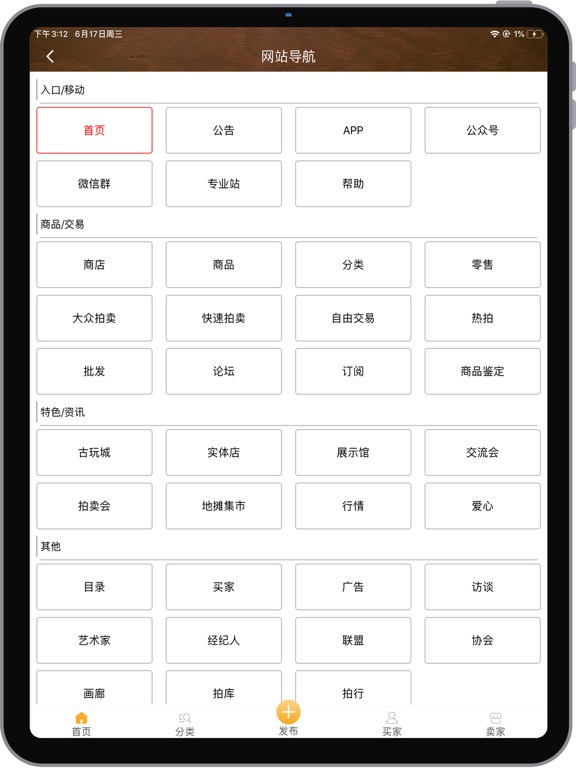 下午3:12 6月17日周三

1%

网站导航

入口/移动

首页
公告
APP
公众号
微信群
专业站
帮助

商品/交易

商店
商品
分类
零售
大众拍卖
快速拍卖
自由交易
热拍
批发
论坛
订阅
商品鉴定

特色/资讯

古玩城
实体店
展示馆
交流会
拍卖会
地摊集市
行情
爱心

其他

目录
买家
广告
访谈
艺术家
经纪人
联盟
协会
画廊
拍库
拍行

首页
分类
发布
买家
卖家